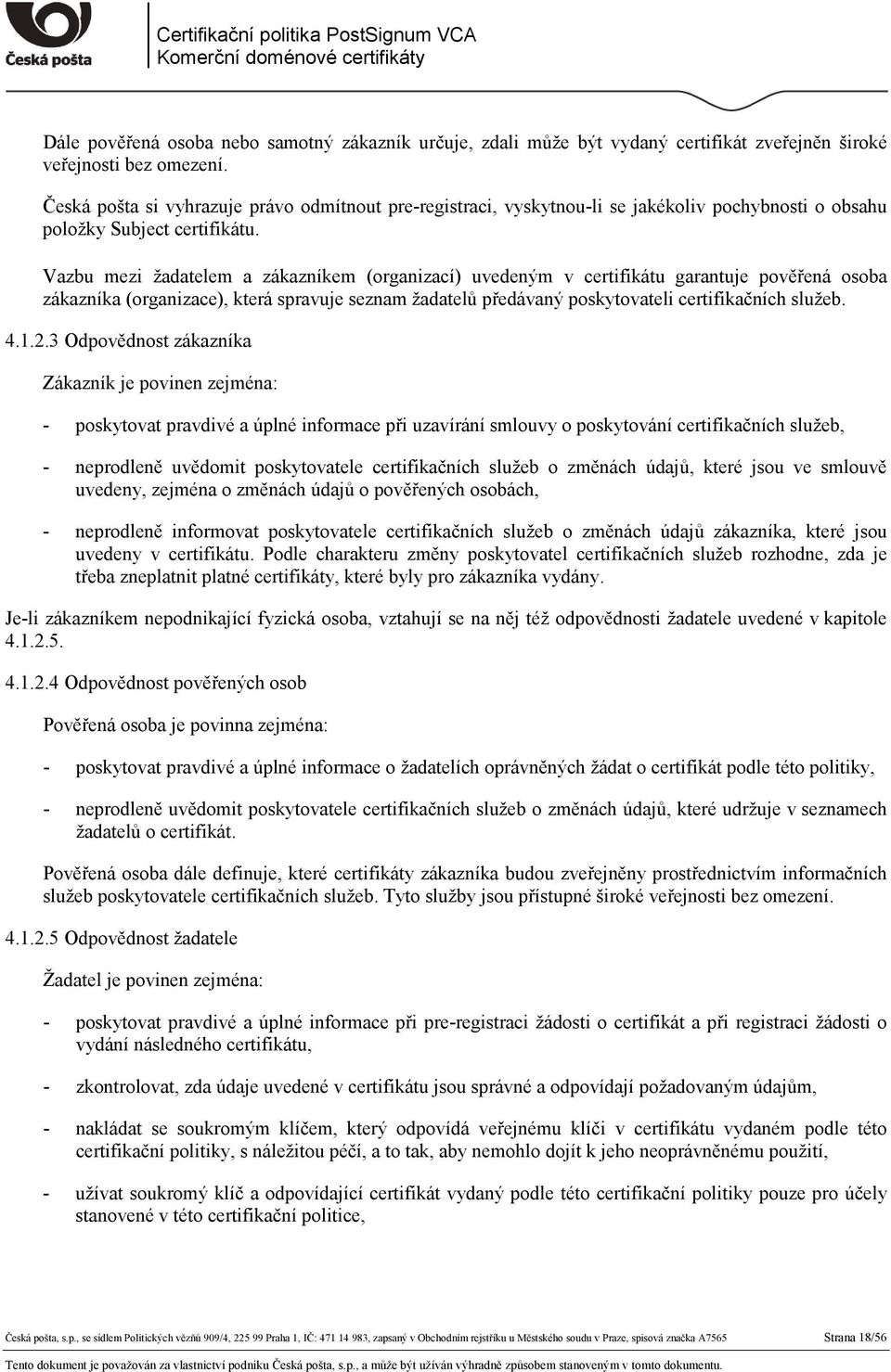 Česká pošta

Certifikační politika PostSignum VCA
Komerční doménové certifikáty

Dále pověřená osoba nebo samotný zákazník určuje, zdali může být vydaný certifikát zveřejněn široké veřejnosti bez omezení.

Česká pošta si vyhrazuje právo odmítnout pre-registraci, vyskytnou-li se jakékoliv pochybnosti o obsahu položky Subject certifikátu.

Vazbu mezi žadatelem a zákazníkem (organizací) uvedeným v certifikátu garantuje pověřená osoba zákazníka (organizace), která spravuje seznam žadatelů předávaný poskytovateli certifikačních služeb.

4.1.2.3 Odpovědnost zákazníka

Zákazník je povinen zejména:

- poskytovat pravdivé a úplné informace při uzavírání smlouvy o poskytování certifikačních služeb,

- neprodleně uvědomit poskytovatele certifikačních služeb o změnách údajů, které jsou ve smlouvě uvedeny, zejména o změnách údajů o pověřených osobách,

- neprodleně informovat poskytovatele certifikačních služeb o změnách údajů zákazníka, které jsou uvedeny v certifikátu. Podle charakteru změny poskytovatel certifikačních služeb rozhodne, zda je třeba zneplatnit platné certifikáty, které byly pro zákazníka vydány.

Je-li zákazníkem nepodnikající fyzická osoba, vztahují se na něj též odpovědnosti žadatele uvedené v kapitole 4.1.2.5.

4.1.2.4 Odpovědnost pověřených osob

Pověřená osoba je povinna zejména:

- poskytovat pravdivé a úplné informace o žadatelích oprávněných žádat o certifikát podle této politiky,

- neprodleně uvědomit poskytovatele certifikačních služeb o změnách údajů, které udržuje v seznamech žadatelů o certifikát.

Pověřená osoba dále definuje, které certifikáty zákazníka budou zveřejněny prostřednictvím informačních služeb poskytovatele certifikačních služeb. Tyto služby jsou přístupné široké veřejnosti bez omezení.

4.1.2.5 Odpovědnost žadatele

Žadatel je povinen zejména:

- poskytovat pravdivé a úplné informace při pre-registraci žádosti o certifikát a při registraci žádosti o vydání následného certifikátu,

- zkontrolovat, zda údaje uvedené v certifikátu jsou správné a odpovídají požadovaným údajům,

- nakládat se soukromým klíčem, který odpovídá veřejnému klíči v certifikátu vydaném podle této certifikační politiky, s náležitou péčí, a to tak, aby nemohlo dojít k jeho neoprávněnému použití,

- užívat soukromý klíč a odpovídající certifikát vydaný podle této certifikační politiky pouze pro účely stanovené v této certifikační politice,

Česká pošta, s.p., se sídlem Politických vězňů 909/4, 225 99 Praha 1, IČ: 471 14 983, zapsaný v Obchodním rejstříku u Městského soudu v Praze, spisová značka A7565 Strana 18/56

Tento dokument je považován za vlastnictví podniku Česká pošta, s.p., a může být užíván výhradně způsobem stanoveným v tomto dokumentu.